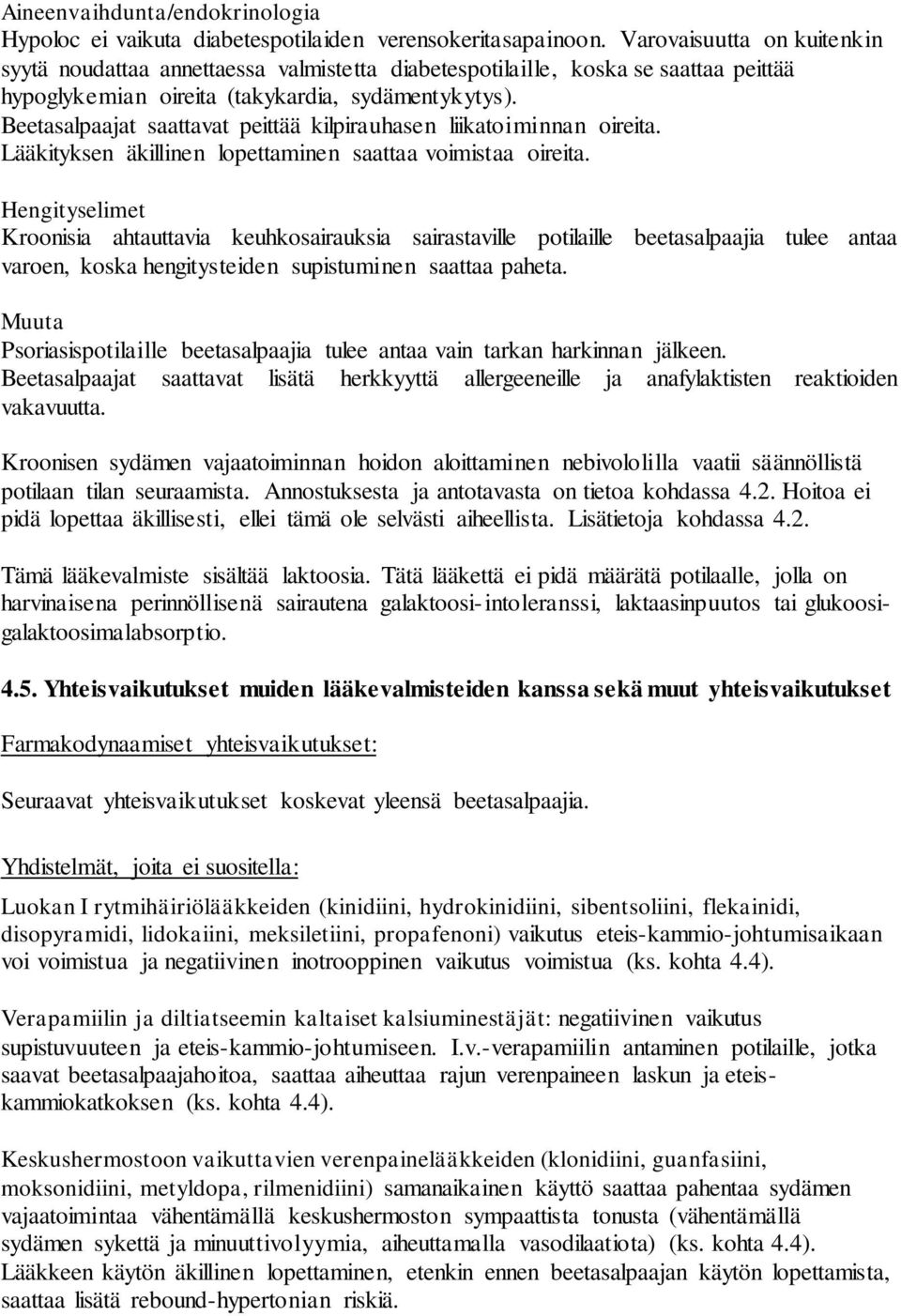 Aineenvaihdunta/endokrinologia
Hypoloc ei vaikuta diabetespotilaiden verensokeritasapainoon. Varovaisuutta on kuitenkin syytä noudattaa annettaessa valmistetta diabetespotilaille, koska se saattaa peittää hypoglykemian oireita (takykardia, sydämentykytys).
Beetasalpaajat saattavat peittää kilpirauhasen liikatoiminnan oireita.
Lääkityksen äkillinen lopettaminen saattaa voimistaa oireita.

Hengityselimet
Kroonisia ahtauttavia keuhkosairauksia sairastaville potilaille beetasalpaajia tulee antaa varoen, koska hengitysteiden supistuminen saattaa paheta.

Muuta
Psoriasispotilaille beetasalpaajia tulee antaa vain tarkan harkinnan jälkeen.
Beetasalpaajat saattavat lisätä herkkyyttä allergeeneille ja anafylaktisten reaktioiden vakavuutta.

Kroonisen sydämen vajaatoiminnan hoidon aloittaminen nebivololilla vaatii säännöllistä potilaan tilan seuraamista. Annostuksesta ja antotavasta on tietoa kohdassa 4.2. Hoitoa ei pidä lopettaa äkillisesti, ellei tämä ole selvästi aiheellista. Lisätietoja kohdassa 4.2.

Tämä lääkevalmiste sisältää laktoosia. Tätä lääkettä ei pidä määrätä potilaalle, jolla on harvinaisena perinnöllisenä sairautena galaktoosi-intoleranssi, laktaasinpuutos tai glukoosi-galaktoosimalabsorptio.

4.5. Yhteisvaikutukset muiden lääkevalmisteiden kanssa sekä muut yhteisvaikutukset

Farmakodynaamiset yhteisvaikutukset:

Seuraavat yhteisvaikutukset koskevat yleensä beetasalpaajia.

Yhdistelmät, joita ei suositella:

Luokan I rytmihäiriölääkkeiden (kinidiini, hydrokinidiini, sibentsoliini, flekainidi, disopyramidi, lidokaiini, meksiletiini, propafenoni) vaikutus eteis-kammio-johtumisaikaan voi voimistua ja negatiivinen inotrooppinen vaikutus voimistua (ks. kohta 4.4).

Verapamiilin ja diltiatseemin kaltaiset kalsiuminestäjät: negatiivinen vaikutus supistuvuuteen ja eteis-kammio-johtumiseen. I.v.-verapamiilin antaminen potilaille, jotka saavat beetasalpaajahoitoa, saattaa aiheuttaa rajun verenpaineen laskun ja eteis-kammiokatkoksen (ks. kohta 4.4).

Keskushermostoon vaikuttavien verenpainelääkkeiden (klonidiini, guanfasiini, moksonidiini, metyldopa, rilmenidiini) samanaikainen käyttö saattaa pahentaa sydämen vajaatoimintaa vähentämällä keskushermoston sympaattista tonusta (vähentämällä sydämen sykettä ja minuuttivolyymia, aiheuttamalla vasodilaatiota) (ks. kohta 4.4). Lääkkeen käytön äkillinen lopettaminen, etenkin ennen beetasalpaajan käytön lopettamista, saattaa lisätä rebound-hypertonian riskiä.